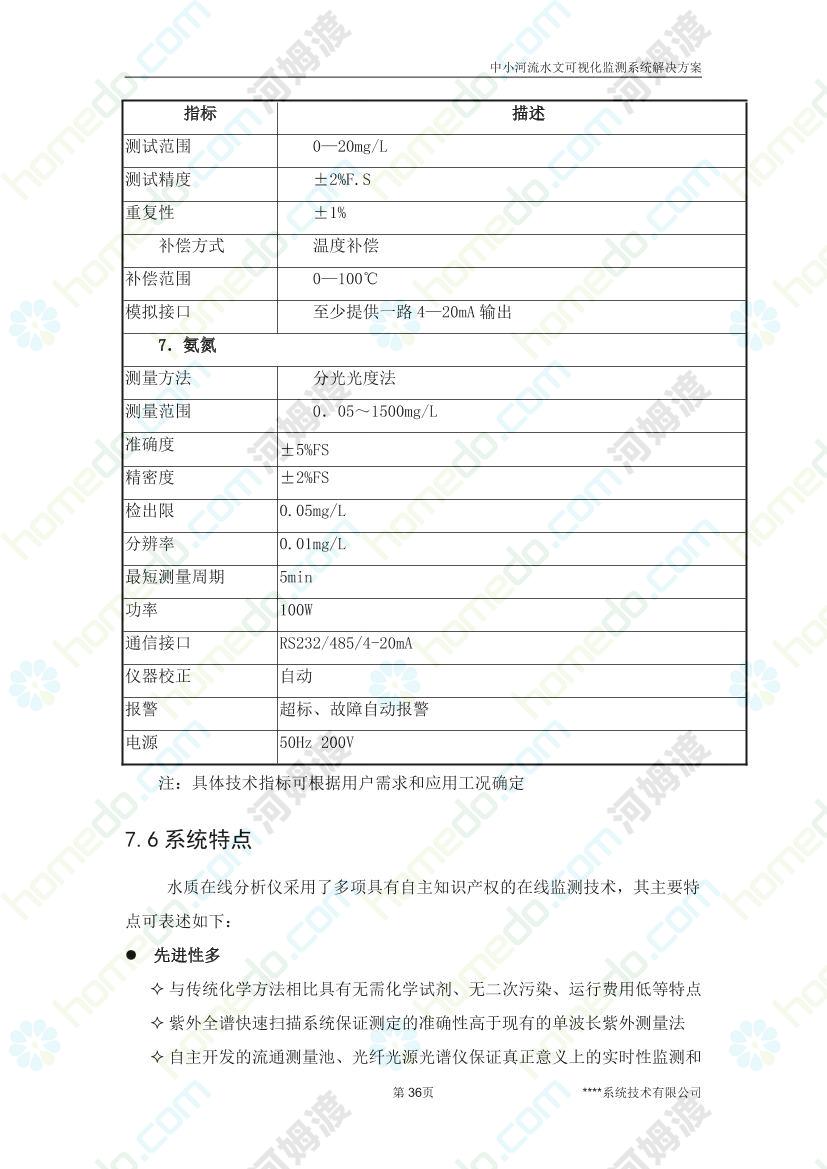 中小河流水文可视化监测系统解决方案

| 指标 | 描述 |
|---|---|
| 测试范围 | 0—20mg/L |
| 测试精度 | ±2%F.S |
| 重复性 | ±1% |
| 补偿方式 | 温度补偿 |
| 补偿范围 | 0—100℃ |
| 模拟接口 | 至少提供一路 4—20mA 输出 |
| 7．氨氮 | |
| 测量方法 | 分光光度法 |
| 测量范围 | 0．05～1500mg/L |
| 准确度 | ±5%FS |
| 精密度 | ±2%FS |
| 检出限 | 0.05mg/L |
| 分辨率 | 0.01mg/L |
| 最短测量周期 | 5min |
| 功率 | 100W |
| 通信接口 | RS232/485/4-20mA |
| 仪器校正 | 自动 |
| 报警 | 超标、故障自动报警 |
| 电源 | 50Hz 200V |

注：具体技术指标可根据用户需求和应用工况确定

7.6 系统特点

水质在线分析仪采用了多项具有自主知识产权的在线监测技术，其主要特点可表述如下：

● 先进性多

✧ 与传统化学方法相比具有无需化学试剂、无二次污染、运行费用低等特点

✧ 紫外全谱快速扫描系统保证测定的准确性高于现有的单波长紫外测量法

✧ 自主开发的流通测量池、光纤光源光谱仪保证真正意义上的实时性监测和

第 36页

****系统技术有限公司

homedo.com 河姆渡